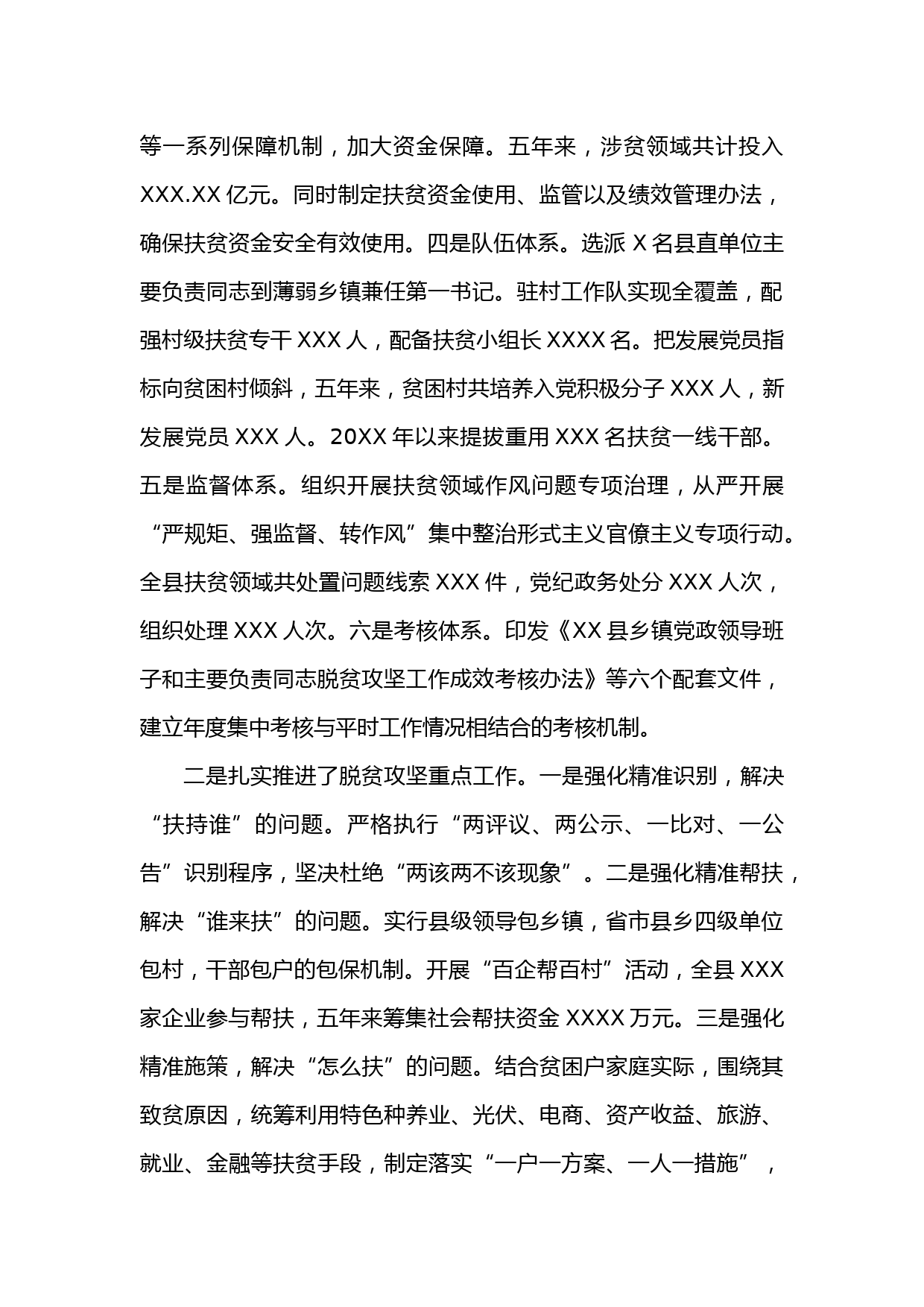 等一系列保障机制，加大资金保障。五年来，涉贫领域共计投入 XXX.XX 亿元。同时制定扶贫资金使用、监管以及绩效管理办法，确保扶贫资金安全有效使用。四是队伍体系。选派 X 名县直单位主要负责同志到薄弱乡镇兼任第一书记。驻村工作队实现全覆盖，配强村级扶贫专干 XXX 人，配备扶贫小组长 XXXX 名。把发展党员指标向贫困村倾斜，五年来，贫困村共培养入党积极分子 XXX 人，新发展党员 XXX 人。20XX 年以来提拔重用 XXX 名扶贫一线干部。五是监督体系。组织开展扶贫领域作风问题专项治理，从严开展“严规矩、强监督、转作风”集中整治形式主义官僚主义专项行动。全县扶贫领域共处置问题线索 XXX 件，党纪政务处分 XXX 人次，组织处理 XXX 人次。六是考核体系。印发《XX 县乡镇党政领导班子和主要负责同志脱贫攻坚工作成效考核办法》等六个配套文件，建立年度集中考核与平时工作情况相结合的考核机制。

二是扎实推进了脱贫攻坚重点工作。一是强化精准识别，解决“扶持谁”的问题。严格执行“两评议、两公示、一比对、一公告”识别程序，坚决杜绝“两该两不该现象”。二是强化精准帮扶，解决“谁来扶”的问题。实行县级领导包乡镇，省市县乡四级单位包村，干部包户的包保机制。开展“百企帮百村”活动，全县 XXX 家企业参与帮扶，五年来筹集社会帮扶资金 XXXX 万元。三是强化精准施策，解决“怎么扶”的问题。结合贫困户家庭实际，围绕其致贫原因，统筹利用特色种养业、光伏、电商、资产收益、旅游、就业、金融等扶贫手段，制定落实“一户一方案、一人一措施”，